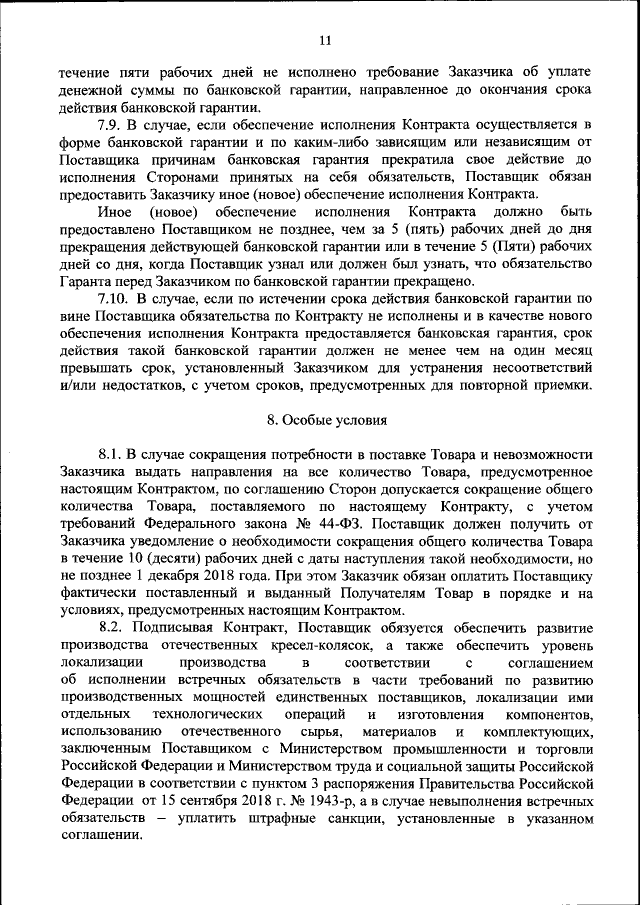 11

течение пяти рабочих дней не исполнено требование Заказчика об уплате денежной суммы по банковской гарантии, направленное до окончания срока действия банковской гарантии.

7.9. В случае, если обеспечение исполнения Контракта осуществляется в форме банковской гарантии и по каким-либо зависящим или независящим от Поставщика причинам банковская гарантия прекратила свое действие до исполнения Сторонами принятых на себя обязательств, Поставщик обязан предоставить Заказчику иное (новое) обеспечение исполнения Контракта.

Иное (новое) обеспечение исполнения Контракта должно быть предоставлено Поставщиком не позднее, чем за 5 (пять) рабочих дней до дня прекращения действующей банковской гарантии или в течение 5 (Пяти) рабочих дней со дня, когда Поставщик узнал или должен был узнать, что обязательство Гаранта перед Заказчиком по банковской гарантии прекращено.

7.10. В случае, если по истечении срока действия банковской гарантии по вине Поставщика обязательства по Контракту не исполнены и в качестве нового обеспечения исполнения Контракта предоставляется банковская гарантия, срок действия такой банковской гарантии должен не менее чем на один месяц превышать срок, установленный Заказчиком для устранения несоответствий и/или недостатков, с учетом сроков, предусмотренных для повторной приемки.

8. Особые условия

8.1. В случае сокращения потребности в поставке Товара и невозможности Заказчика выдать направления на все количество Товара, предусмотренное настоящим Контрактом, по соглашению Сторон допускается сокращение общего количества Товара, поставляемого по настоящему Контракту, с учетом требований Федерального закона № 44-ФЗ. Поставщик должен получить от Заказчика уведомление о необходимости сокращения общего количества Товара в течение 10 (десяти) рабочих дней с даты наступления такой необходимости, но не позднее 1 декабря 2018 года. При этом Заказчик обязан оплатить Поставщику фактически поставленный и выданный Получателям Товар в порядке и на условиях, предусмотренных настоящим Контрактом.

8.2. Подписывая Контракт, Поставщик обязуется обеспечить развитие производства отечественных кресел-колясок, а также обеспечить уровень локализации производства в соответствии с соглашением об исполнении встречных обязательств в части требований по развитию производственных мощностей единственных поставщиков, локализации ими отдельных технологических операций и изготовления компонентов, использованию отечественного сырья, материалов и комплектующих, заключенным Поставщиком с Министерством промышленности и торговли Российской Федерации и Министерством труда и социальной защиты Российской Федерации в соответствии с пунктом 3 распоряжения Правительства Российской Федерации от 15 сентября 2018 г. № 1943-р, а в случае невыполнения встречных обязательств – уплатить штрафные санкции, установленные в указанном соглашении.